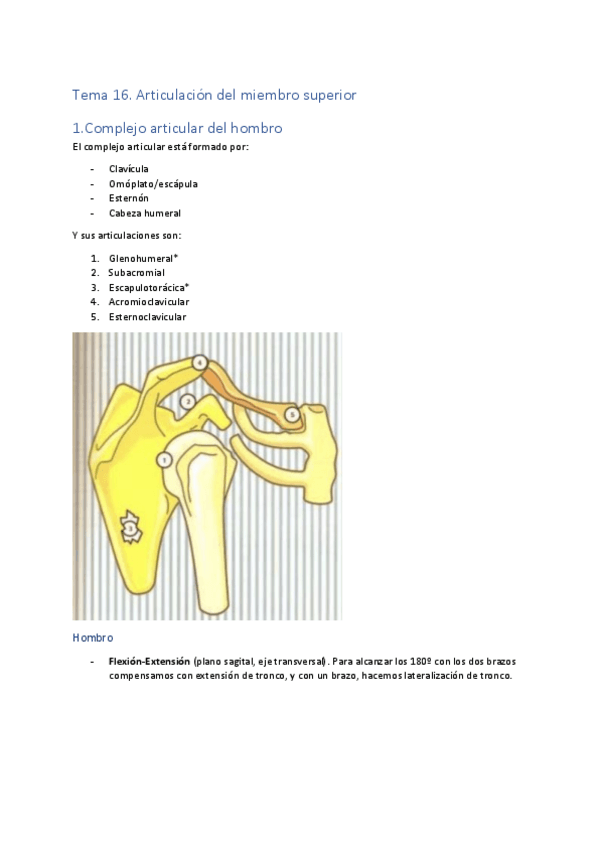 Tema 16. Articulación del miembro superior

1.Complejo articular del hombro

El complejo articular está formado por:

- Clavícula
- Omóplato/escápula
- Esternón
- Cabeza humeral

Y sus articulaciones son:

1. Glenohumeral*
2. Subacromial
3. Escapulotorácica*
4. Acromioclavicular
5. Esternoclavicular

4
2
5
1
3

Hombro

- Flexión-Extensión (plano sagital, eje transversal). Para alcanzar los 180º con los dos brazos compensamos con extensión de tronco, y con un brazo, hacemos lateralización de tronco.